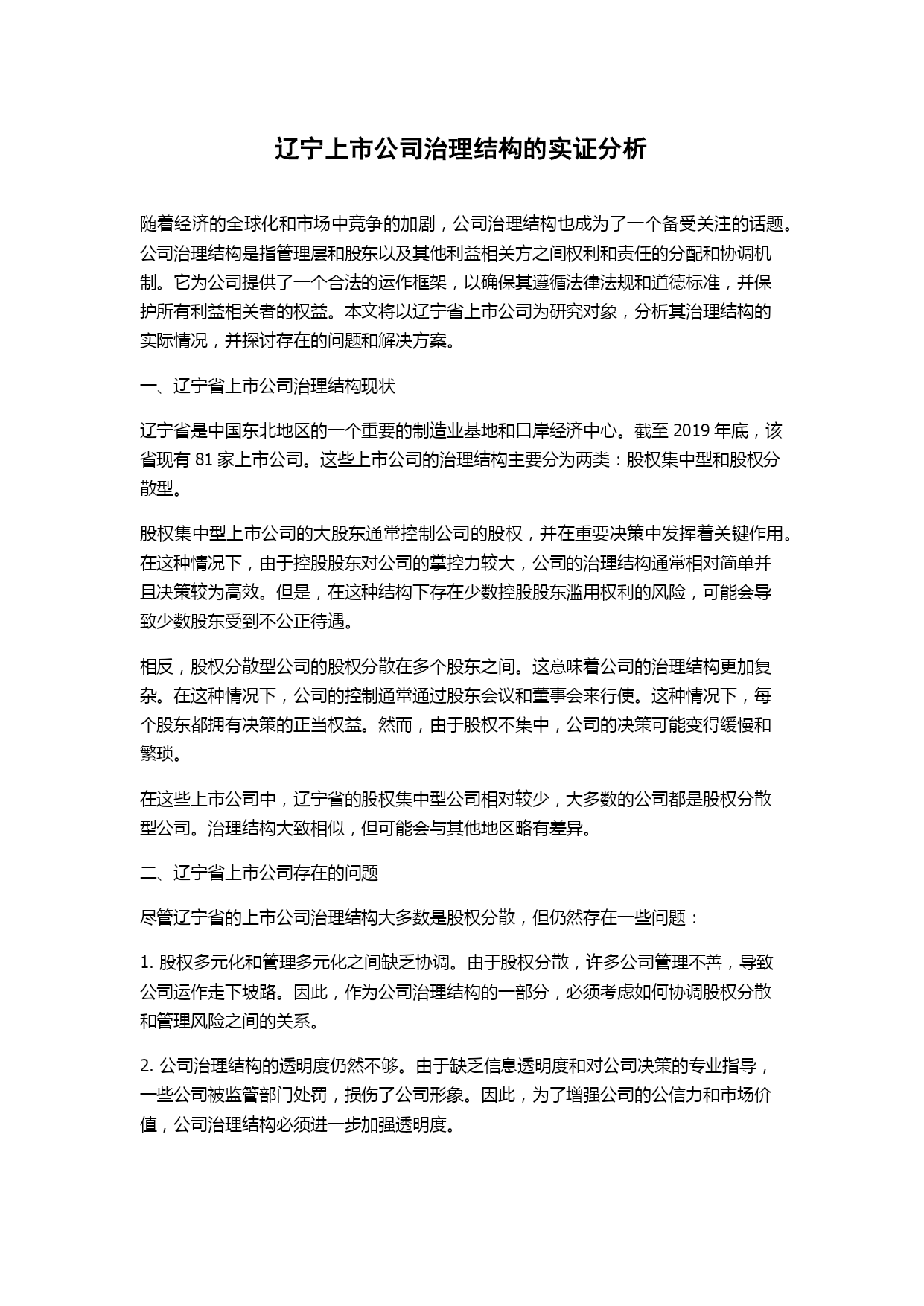 辽宁上市公司治理结构的实证分析

随着经济的全球化和市场中竞争的加剧，公司治理结构也成为了一个备受关注的话题。公司治理结构是指管理层和股东以及其他利益相关方之间权利和责任的分配和协调机制。它为公司提供了一个合法的运作框架，以确保其遵循法律法规和道德标准，并保护所有利益相关者的权益。本文将以辽宁省上市公司为研究对象，分析其治理结构的实际情况，并探讨存在的问题和解决方案。

一、辽宁省上市公司治理结构现状

辽宁省是中国东北地区的一个重要的制造业基地和口岸经济中心。截至 2019 年底，该省现有 81 家上市公司。这些上市公司的治理结构主要分为两类：股权集中型和股权分散型。

股权集中型上市公司的大股东通常控制公司的股权，并在重要决策中发挥着关键作用。在这种情况下，由于控股股东对公司的掌控力较大，公司的治理结构通常相对简单并且决策较为高效。但是，在这种结构下存在少数控股股东滥用权利的风险，可能会导致少数股东受到不公正待遇。

相反，股权分散型公司的股权分散在多个股东之间。这意味着公司的治理结构更加复杂。在这种情况下，公司的控制通常通过股东会议和董事会来行使。这种情况下，每个股东都拥有决策的正当权益。然而，由于股权不集中，公司的决策可能变得缓慢和繁琐。

在这些上市公司中，辽宁省的股权集中型公司相对较少，大多数的公司都是股权分散型公司。治理结构大致相似，但可能会与其他地区略有差异。

二、辽宁省上市公司存在的问题

尽管辽宁省的上市公司治理结构大多数是股权分散，但仍然存在一些问题：

1. 股权多元化和管理多元化之间缺乏协调。由于股权分散，许多公司管理不善，导致公司运作走下坡路。因此，作为公司治理结构的一部分，必须考虑如何协调股权分散和管理风险之间的关系。

2. 公司治理结构的透明度仍然不够。由于缺乏信息透明度和对公司决策的专业指导，一些公司被监管部门处罚，损伤了公司形象。因此，为了增强公司的公信力和市场价值，公司治理结构必须进一步加强透明度。